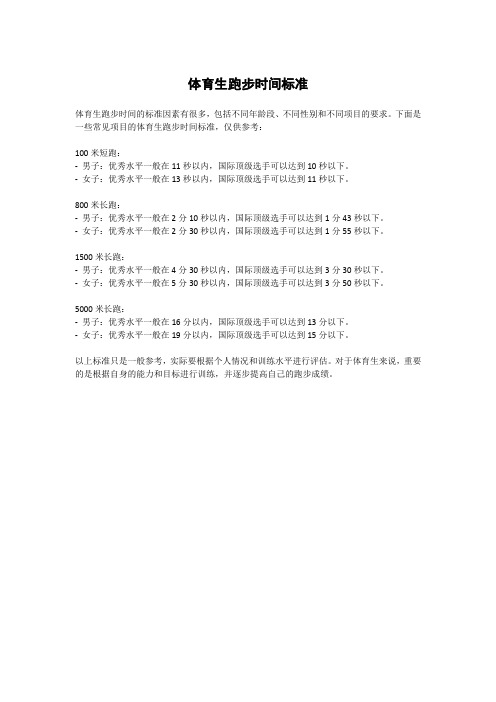 体育生跑步时间标准

体育生跑步时间的标准因素有很多，包括不同年龄段、不同性别和不同项目的要求。下面是一些常见项目的体育生跑步时间标准，仅供参考：

100 米短跑：
- 男子：优秀水平一般在 11 秒以内，国际顶级选手可以达到 10 秒以下。
- 女子：优秀水平一般在 13 秒以内，国际顶级选手可以达到 11 秒以下。

800 米长跑：
- 男子：优秀水平一般在 2 分 10 秒以内，国际顶级选手可以达到 1 分 43 秒以下。
- 女子：优秀水平一般在 2 分 30 秒以内，国际顶级选手可以达到 1 分 55 秒以下。

1500 米长跑：
- 男子：优秀水平一般在 4 分 30 秒以内，国际顶级选手可以达到 3 分 30 秒以下。
- 女子：优秀水平一般在 5 分 30 秒以内，国际顶级选手可以达到 3 分 50 秒以下。

5000 米长跑：
- 男子：优秀水平一般在 16 分以内，国际顶级选手可以达到 13 分以下。
- 女子：优秀水平一般在 19 分以内，国际顶级选手可以达到 15 分以下。

以上标准只是一般参考，实际要根据个人情况和训练水平进行评估。对于体育生来说，重要的是根据自身的能力和目标进行训练，并逐步提高自己的跑步成绩。